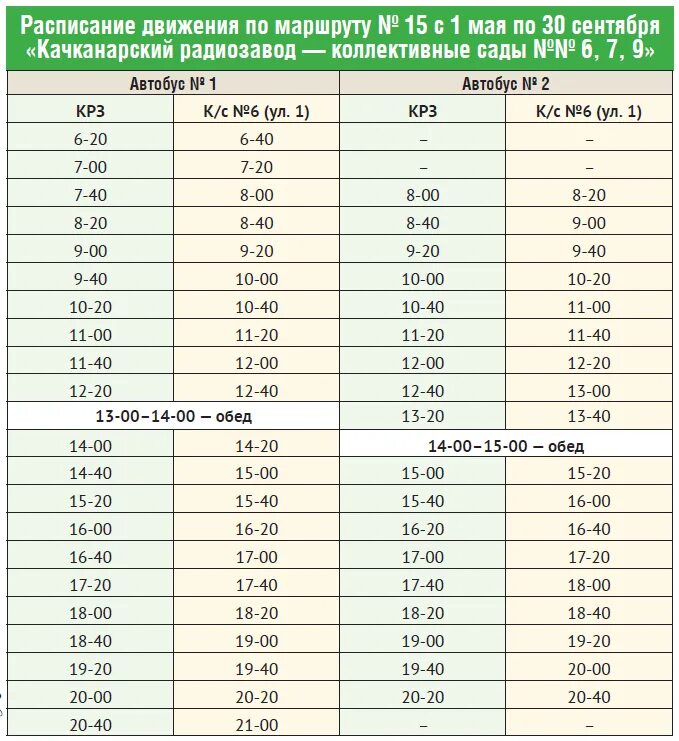 Расписание движения по маршруту № 15 с 1 мая по 30 сентября «Качканарский радиозавод — коллективные сады №№ 6, 7, 9»

| Автобус № 1 | | Автобус № 2 | |
|---|---|---|---|
| КРЗ | К/с №6 (ул. 1) | КРЗ | К/с №6 (ул. 1) |
| 6-20 | 6-40 | – | – |
| 7-00 | 7-20 | – | – |
| 7-40 | 8-00 | 8-00 | 8-20 |
| 8-20 | 8-40 | 8-40 | 9-00 |
| 9-00 | 9-20 | 9-20 | 9-40 |
| 9-40 | 10-00 | 10-00 | 10-20 |
| 10-20 | 10-40 | 10-40 | 11-00 |
| 11-00 | 11-20 | 11-20 | 11-40 |
| 11-40 | 12-00 | 12-00 | 12-20 |
| 12-20 | 12-40 | 12-40 | 13-00 |
| 13-00–14-00 — обед | | 13-20 | 13-40 |
| 14-00 | 14-20 | 14-00–15-00 — обед | |
| 14-40 | 15-00 | 15-00 | 15-20 |
| 15-20 | 15-40 | 15-40 | 16-00 |
| 16-00 | 16-20 | 16-20 | 16-40 |
| 16-40 | 17-00 | 17-00 | 17-20 |
| 17-20 | 17-40 | 17-40 | 18-00 |
| 18-00 | 18-20 | 18-20 | 18-40 |
| 18-40 | 19-00 | 19-00 | 19-20 |
| 19-20 | 19-40 | 19-40 | 20-00 |
| 20-00 | 20-20 | 20-20 | 20-40 |
| 20-40 | 21-00 | – | – |